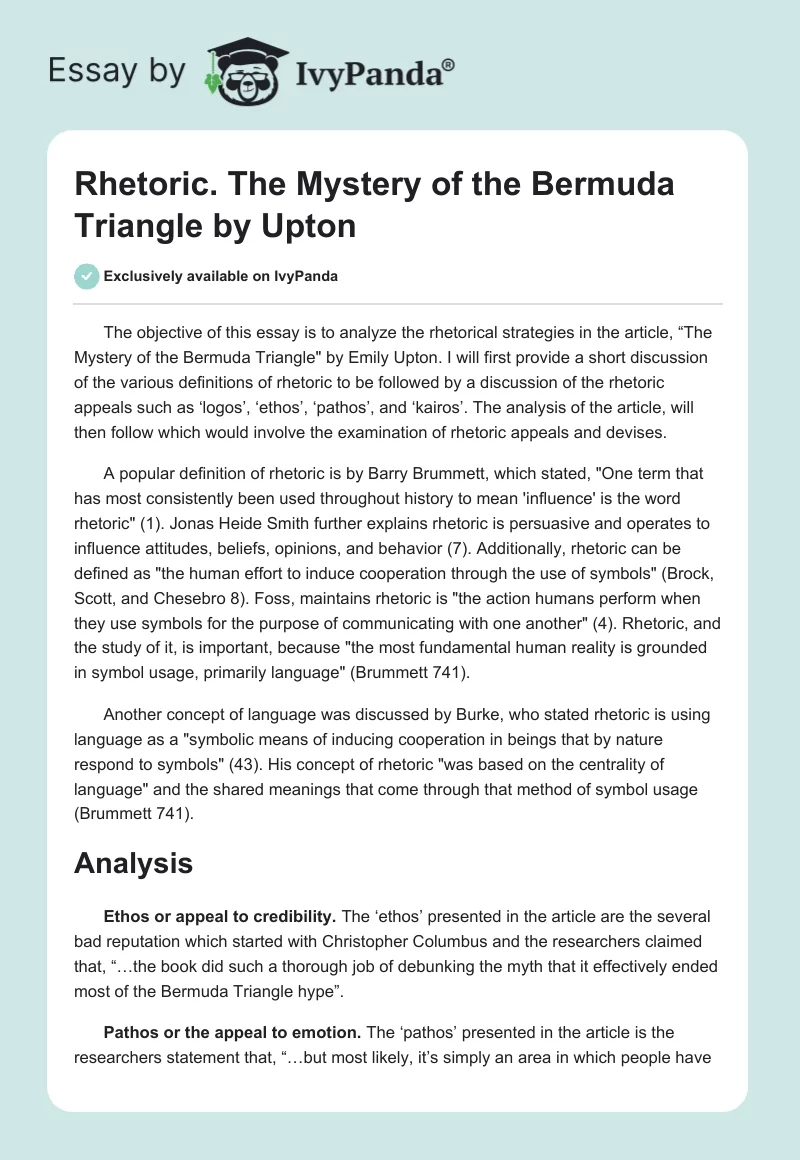 Essay by IvyPanda®

Rhetoric. The Mystery of the Bermuda Triangle by Upton

Exclusively available on IvyPanda

The objective of this essay is to analyze the rhetorical strategies in the article, “The Mystery of the Bermuda Triangle" by Emily Upton. I will first provide a short discussion of the various definitions of rhetoric to be followed by a discussion of the rhetoric appeals such as ‘logos’, ‘ethos’, ‘pathos’, and ‘kairos’. The analysis of the article, will then follow which would involve the examination of rhetoric appeals and devises.

A popular definition of rhetoric is by Barry Brummett, which stated, "One term that has most consistently been used throughout history to mean 'influence' is the word rhetoric" (1). Jonas Heide Smith further explains rhetoric is persuasive and operates to influence attitudes, beliefs, opinions, and behavior (7). Additionally, rhetoric can be defined as "the human effort to induce cooperation through the use of symbols" (Brock, Scott, and Chesebro 8). Foss, maintains rhetoric is "the action humans perform when they use symbols for the purpose of communicating with one another" (4). Rhetoric, and the study of it, is important, because "the most fundamental human reality is grounded in symbol usage, primarily language" (Brummett 741).

Another concept of language was discussed by Burke, who stated rhetoric is using language as a "symbolic means of inducing cooperation in beings that by nature respond to symbols" (43). His concept of rhetoric "was based on the centrality of language" and the shared meanings that come through that method of symbol usage (Brummett 741).

Analysis

Ethos or appeal to credibility. The ‘ethos’ presented in the article are the several bad reputation which started with Christopher Columbus and the researchers claimed that, “…the book did such a thorough job of debunking the myth that it effectively ended most of the Bermuda Triangle hype”.

Pathos or the appeal to emotion. The ‘pathos’ presented in the article is the researchers statement that, “…but most likely, it’s simply an area in which people have